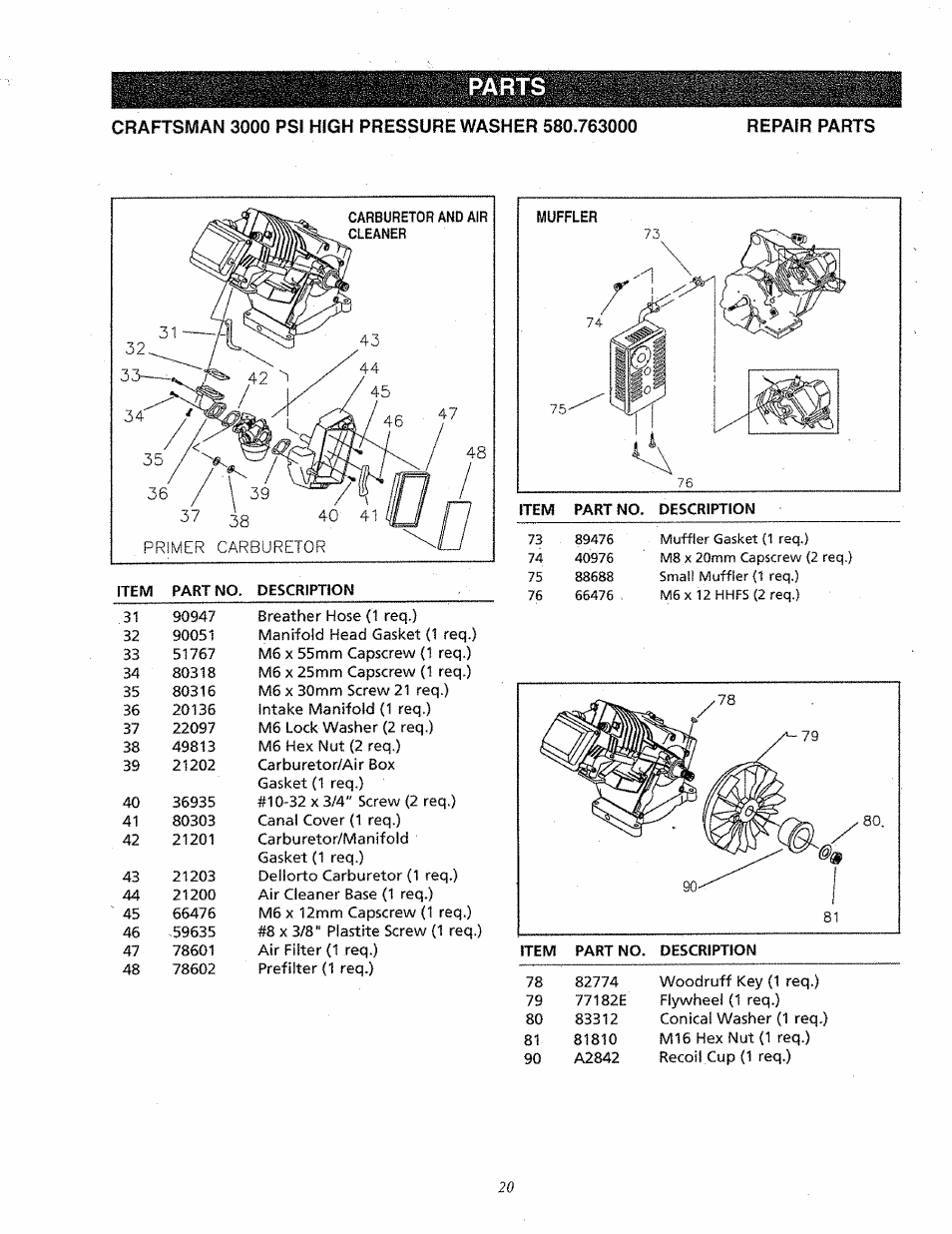 PARTS

CRAFTSMAN 3000 PSI HIGH PRESSURE WASHER 580.763000 REPAIR PARTS

CARBURETOR AND AIR CLEANER

31 32 33 34 35 36 37 38 39 40 41 42 43 44 45 46 47 48

PRIMER CARBURETOR

| ITEM | PART NO. | DESCRIPTION |
|---|---|---|
| 31 | 90947 | Breather Hose (1 req.) |
| 32 | 90051 | Manifold Head Gasket (1 req.) |
| 33 | 51767 | M6 x 55mm Capscrew (1 req.) |
| 34 | 80318 | M6 x 25mm Capscrew (1 req.) |
| 35 | 80316 | M6 x 30mm Screw 21 req.) |
| 36 | 20136 | Intake Manifold (1 req.) |
| 37 | 22097 | M6 Lock Washer (2 req.) |
| 38 | 49813 | M6 Hex Nut (2 req.) |
| 39 | 21202 | Carburetor/Air Box Gasket (1 req.) |
| 40 | 36935 | #10-32 x 3/4" Screw (2 req.) |
| 41 | 80303 | Canal Cover (1 req.) |
| 42 | 21201 | Carburetor/Manifold Gasket (1 req.) |
| 43 | 21203 | Dellorto Carburetor (1 req.) |
| 44 | 21200 | Air Cleaner Base (1 req.) |
| 45 | 66476 | M6 x 12mm Capscrew (1 req.) |
| 46 | 59635 | #8 x 3/8" Plastite Screw (1 req.) |
| 47 | 78601 | Air Filter (1 req.) |
| 48 | 78602 | Prefilter (1 req.) |

MUFFLER

73 74 75 76

| ITEM | PART NO. | DESCRIPTION |
|---|---|---|
| 73 | 89476 | Muffler Gasket (1 req.) |
| 74 | 40976 | M8 x 20mm Capscrew (2 req.) |
| 75 | 88688 | Small Muffler (1 req.) |
| 76 | 66476 | M6 x 12 HHFS (2 req.) |

78 79 80 90 81

| ITEM | PART NO. | DESCRIPTION |
|---|---|---|
| 78 | 82774 | Woodruff Key (1 req.) |
| 79 | 77182E | Flywheel (1 req.) |
| 80 | 83312 | Conical Washer (1 req.) |
| 81 | 81810 | M16 Hex Nut (1 req.) |
| 90 | A2842 | Recoil Cup (1 req.) |

20